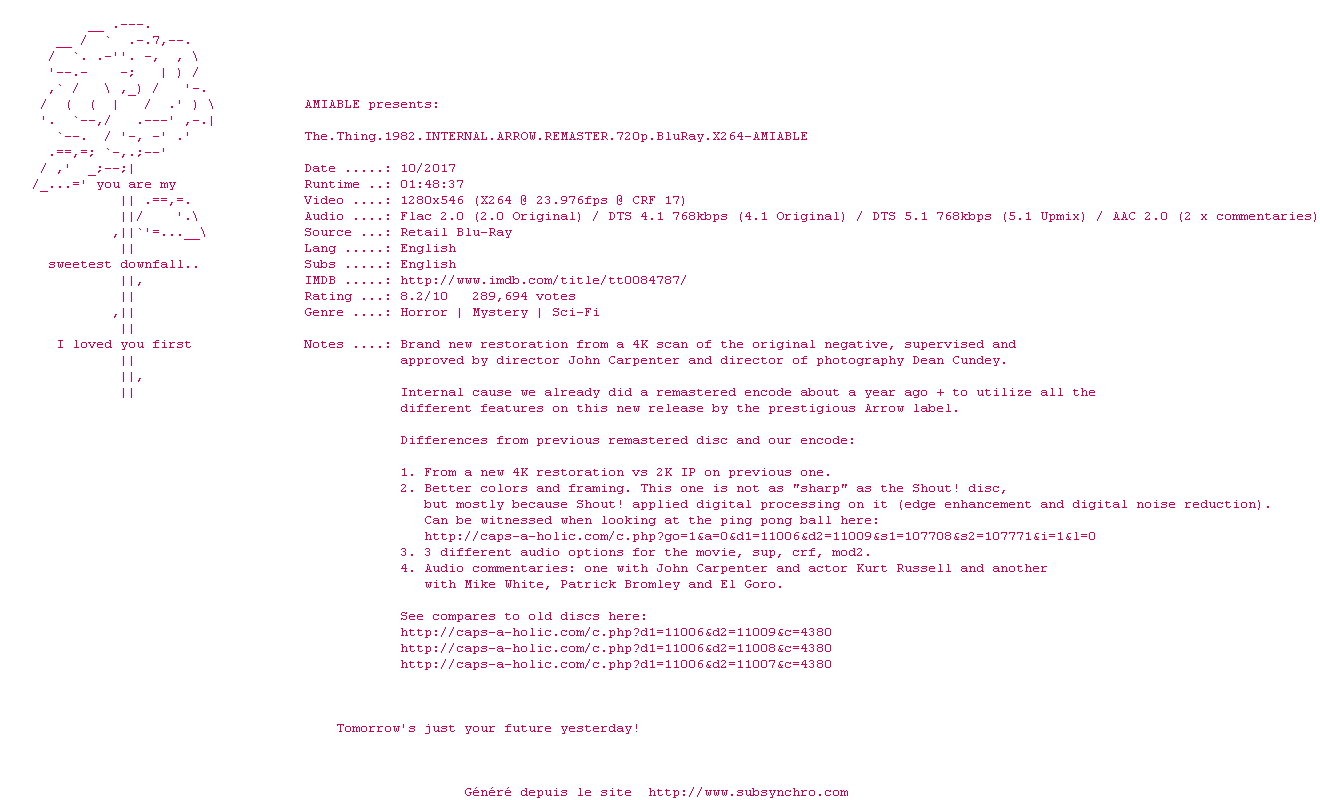 you are my

sweetest downfall..

I loved you first

AMIABLE presents:

The.Thing.1982.INTERNAL.ARROW.REMASTER.720p.BluRay.X264-AMIABLE

Date .....: 10/2017
Runtime ..: 01:48:37
Video ....: 1280x546 (X264 @ 23.976fps @ CRF 17)
Audio ....: Flac 2.0 (2.0 Original) / DTS 4.1 768kbps (4.1 Original) / DTS 5.1 768kbps (5.1 Upmix) / AAC 2.0 (2 x commentaries)
Source ...: Retail Blu-Ray
Lang .....: English
Subs .....: English
IMDB .....: http://www.imdb.com/title/tt0084787/
Rating ...: 8.2/10 289,694 votes
Genre ....: Horror | Mystery | Sci-Fi

Notes ....: Brand new restoration from a 4K scan of the original negative, supervised and approved by director John Carpenter and director of photography Dean Cundey.

Internal cause we already did a remastered encode about a year ago + to utilize all the different features on this new release by the prestigious Arrow label.

Differences from previous remastered disc and our encode:

1. From a new 4K restoration vs 2K IP on previous one.
2. Better colors and framing. This one is not as "sharp" as the Shout! disc, but mostly because Shout! applied digital processing on it (edge enhancement and digital noise reduction). Can be witnessed when looking at the ping pong ball here: http://caps-a-holic.com/c.php?go=1&a=0&d1=11006&d2=11009&s1=107708&s2=107771&i=1&l=0
3. 3 different audio options for the movie, sup, crf, mod2.
4. Audio commentaries: one with John Carpenter and actor Kurt Russell and another with Mike White, Patrick Bromley and El Goro.

See compares to old discs here:
http://caps-a-holic.com/c.php?d1=11006&d2=11009&c=4380
http://caps-a-holic.com/c.php?d1=11006&d2=11008&c=4380
http://caps-a-holic.com/c.php?d1=11006&d2=11007&c=4380

Tomorrow's just your future yesterday!

Généré depuis le site http://www.subsynchro.com